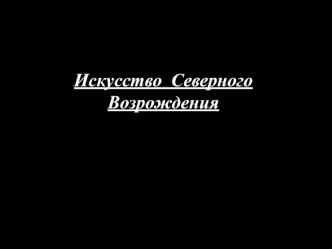 Искусство Северного Возрождения